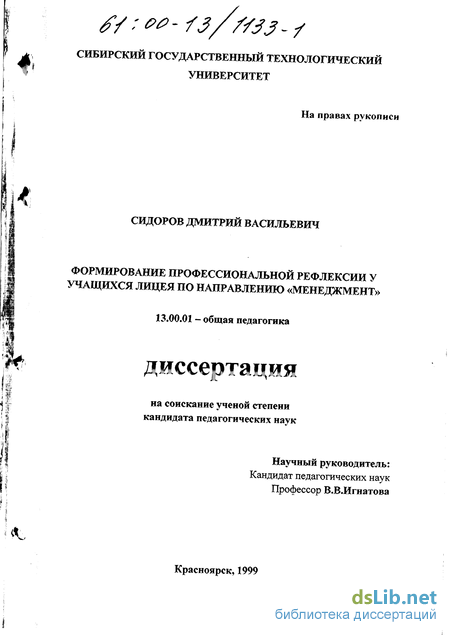 61:00-13/1133-1

СИБИРСКИЙ ГОСУДАРСТВЕННЫЙ ТЕХНОЛОГИЧЕСКИЙ УНИВЕРСИТЕТ

На правах рукописи

СИДОРОВ ДМИТРИЙ ВАСИЛЬЕВИЧ

ФОРМИРОВАНИЕ ПРОФЕССИОНАЛЬНОЙ РЕФЛЕКСИИ У УЧАЩИХСЯ ЛИЦЕЯ ПО НАПРАВЛЕНИЮ «МЕНЕДЖМЕНТ»

13.00.01 – общая педагогика

диссертация

на соискание ученой степени кандидата педагогических наук

Научный руководитель:
Кандидат педагогических наук
Профессор В.В.Игнатова

Красноярск, 1999

dsLib.net
библиотека диссертаций